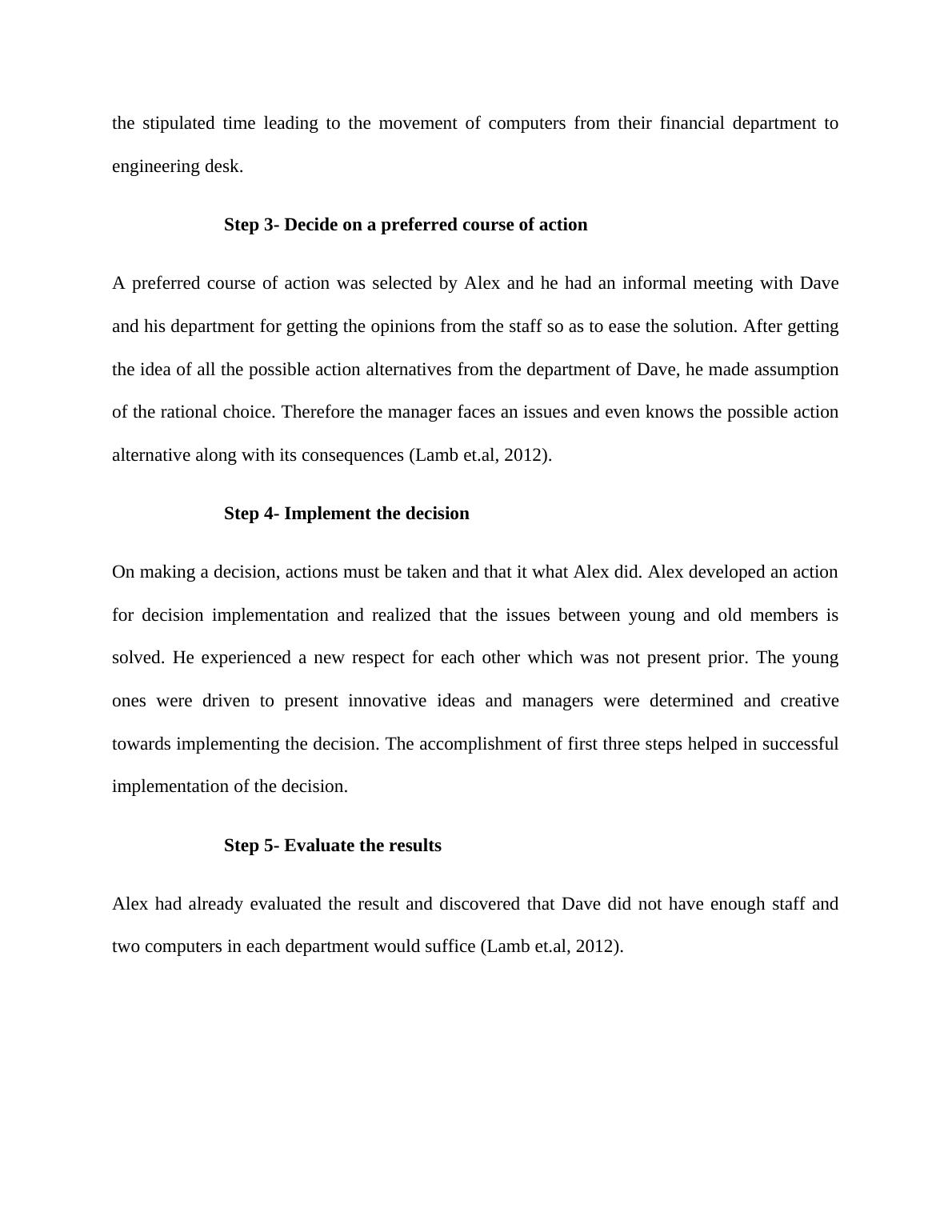 the stipulated time leading to the movement of computers from their financial department to engineering desk.

Step 3- Decide on a preferred course of action

A preferred course of action was selected by Alex and he had an informal meeting with Dave and his department for getting the opinions from the staff so as to ease the solution. After getting the idea of all the possible action alternatives from the department of Dave, he made assumption of the rational choice. Therefore the manager faces an issues and even knows the possible action alternative along with its consequences (Lamb et.al, 2012).

Step 4- Implement the decision

On making a decision, actions must be taken and that it what Alex did. Alex developed an action for decision implementation and realized that the issues between young and old members is solved. He experienced a new respect for each other which was not present prior. The young ones were driven to present innovative ideas and managers were determined and creative towards implementing the decision. The accomplishment of first three steps helped in successful implementation of the decision.

Step 5- Evaluate the results

Alex had already evaluated the result and discovered that Dave did not have enough staff and two computers in each department would suffice (Lamb et.al, 2012).